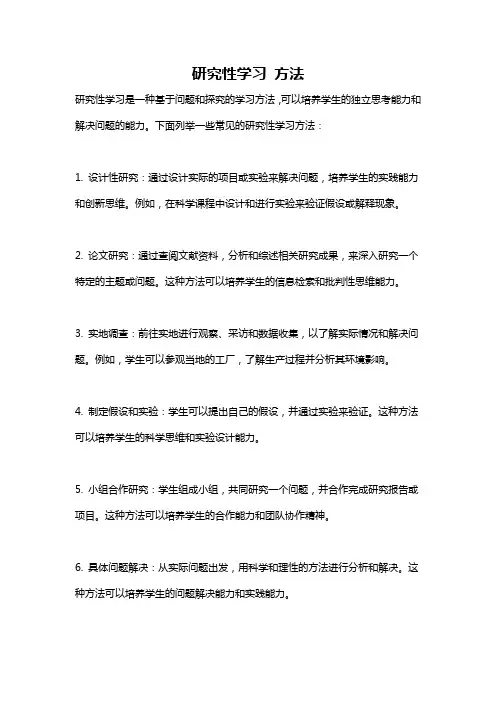 研究性学习 方法

研究性学习是一种基于问题和探究的学习方法，可以培养学生的独立思考能力和解决问题的能力。下面列举一些常见的研究性学习方法：

1. 设计性研究：通过设计实际的项目或实验来解决问题，培养学生的实践能力和创新思维。例如，在科学课程中设计和进行实验来验证假设或解释现象。

2. 论文研究：通过查阅文献资料，分析和综述相关研究成果，来深入研究一个特定的主题或问题。这种方法可以培养学生的信息检索和批判性思维能力。

3. 实地调查：前往实地进行观察、采访和数据收集，以了解实际情况和解决问题。例如，学生可以参观当地的工厂，了解生产过程并分析其环境影响。

4. 制定假设和实验：学生可以提出自己的假设，并通过实验来验证。这种方法可以培养学生的科学思维和实验设计能力。

5. 小组合作研究：学生组成小组，共同研究一个问题，并合作完成研究报告或项目。这种方法可以培养学生的合作能力和团队协作精神。

6. 具体问题解决：从实际问题出发，用科学和理性的方法进行分析和解决。这种方法可以培养学生的问题解决能力和实践能力。